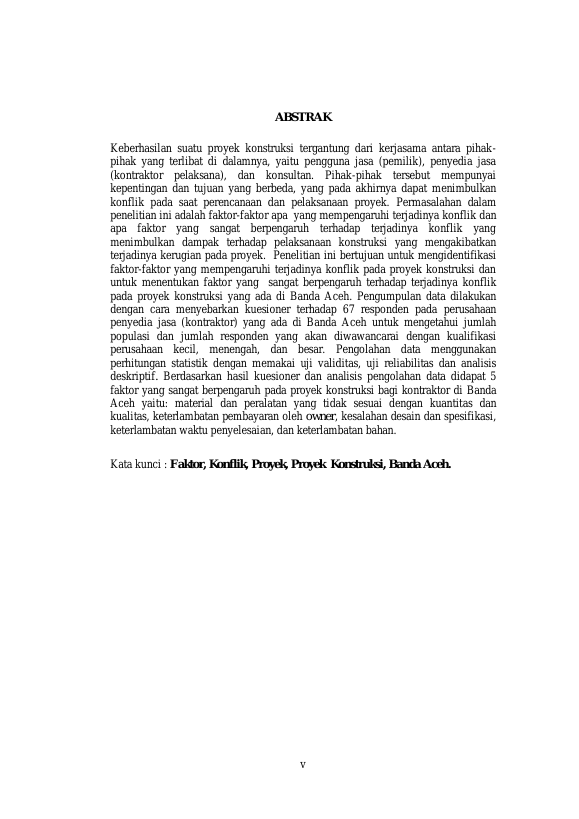 ABSTRAK

Keberhasilan suatu proyek konstruksi tergantung dari kerjasama antara pihak-pihak yang terlibat di dalamnya, yaitu pengguna jasa (pemilik), penyedia jasa (kontraktor pelaksana), dan konsultan. Pihak-pihak tersebut mempunyai kepentingan dan tujuan yang berbeda, yang pada akhirnya dapat menimbulkan konflik pada saat perencanaan dan pelaksanaan proyek. Permasalahan dalam penelitian ini adalah faktor-faktor apa yang mempengaruhi terjadinya konflik dan apa faktor yang sangat berpengaruh terhadap terjadinya konflik yang menimbulkan dampak terhadap pelaksanaan konstruksi yang mengakibatkan terjadinya kerugian pada proyek. Penelitian ini bertujuan untuk mengidentifikasi faktor-faktor yang mempengaruhi terjadinya konflik pada proyek konstruksi dan untuk menentukan faktor yang sangat berpengaruh terhadap terjadinya konflik pada proyek konstruksi yang ada di Banda Aceh. Pengumpulan data dilakukan dengan cara menyebarkan kuesioner terhadap 67 responden pada perusahaan penyedia jasa (kontraktor) yang ada di Banda Aceh untuk mengetahui jumlah populasi dan jumlah responden yang akan diwawancarai dengan kualifikasi perusahaan kecil, menengah, dan besar. Pengolahan data menggunakan perhitungan statistik dengan memakai uji validitas, uji reliabilitas dan analisis deskriptif. Berdasarkan hasil kuesioner dan analisis pengolahan data didapat 5 faktor yang sangat berpengaruh pada proyek konstruksi bagi kontraktor di Banda Aceh yaitu: material dan peralatan yang tidak sesuai dengan kuantitas dan kualitas, keterlambatan pembayaran oleh owner, kesalahan desain dan spesifikasi, keterlambatan waktu penyelesaian, dan keterlambatan bahan.

Kata kunci : Faktor, Konflik, Proyek, Proyek Konstruksi, Banda Aceh.

v